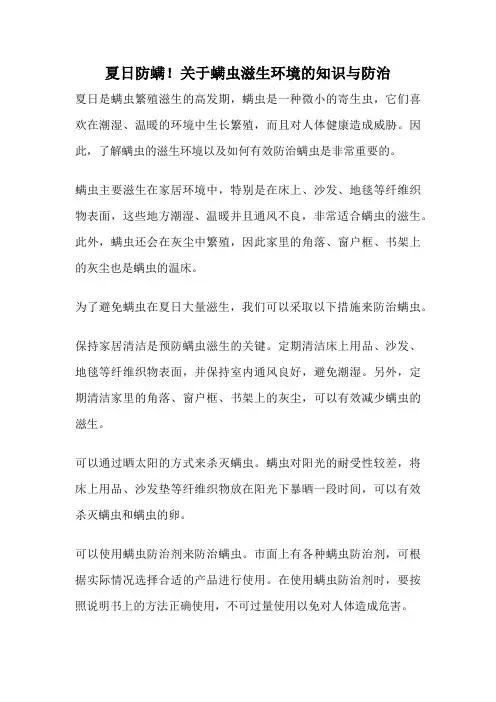 夏日防螨！关于螨虫滋生环境的知识与防治

夏日是螨虫繁殖滋生的高发期，螨虫是一种微小的寄生虫，它们喜欢在潮湿、温暖的环境中生长繁殖，而且对人体健康造成威胁。因此，了解螨虫的滋生环境以及如何有效防治螨虫是非常重要的。

螨虫主要滋生在家居环境中，特别是在床上、沙发、地毯等纤维织物表面，这些地方潮湿、温暖并且通风不良，非常适合螨虫的滋生。此外，螨虫还会在灰尘中繁殖，因此家里的角落、窗户框、书架上的灰尘也是螨虫的温床。

为了避免螨虫在夏日大量滋生，我们可以采取以下措施来防治螨虫。

保持家居清洁是预防螨虫滋生的关键。定期清洁床上用品、沙发、地毯等纤维织物表面，并保持室内通风良好，避免潮湿。另外，定期清洁家里的角落、窗户框、书架上的灰尘，可以有效减少螨虫的滋生。

可以通过晒太阳的方式来杀灭螨虫。螨虫对阳光的耐受性较差，将床上用品、沙发垫等纤维织物放在阳光下暴晒一段时间，可以有效杀灭螨虫和螨虫的卵。

可以使用螨虫防治剂来防治螨虫。市面上有各种螨虫防治剂，可根据实际情况选择合适的产品进行使用。在使用螨虫防治剂时，要按照说明书上的方法正确使用，不可过量使用以免对人体造成危害。